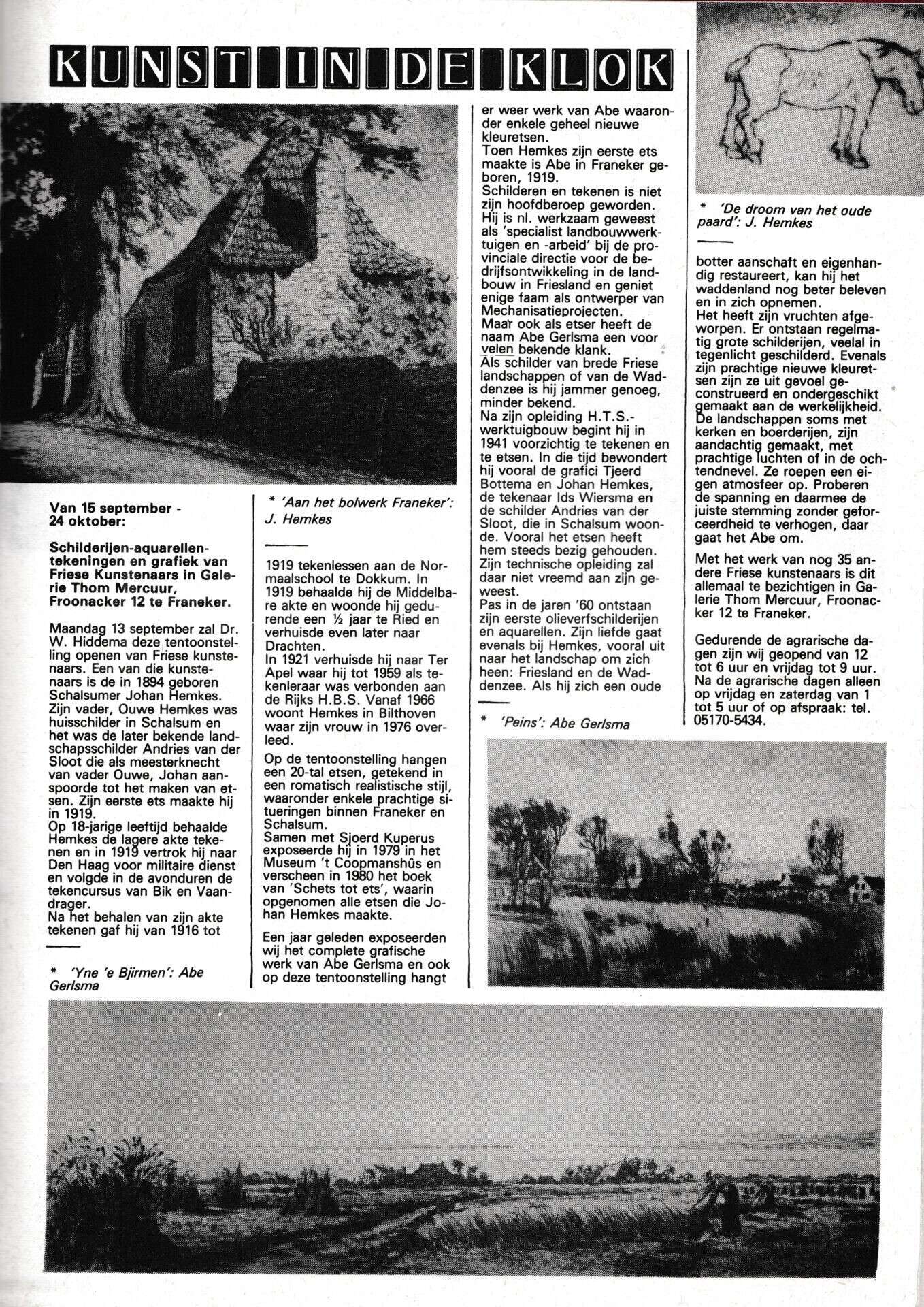 KUNST IN DE KLOK

Van 15 september - 24 oktober:

Schilderijen-aquarellen-tekeningen en grafiek van Friese Kunstenaars in Galerie Thom Mercuur, Froonacker 12 te Franeker.

Maandag 13 september zal Dr. W. Hiddema deze tentoonstelling openen van Friese kunstenaars. Een van die kunstenaars is de in 1894 geboren Schalsumer Johan Hemkes. Zijn vader, Ouwe Hemkes was huisschilder in Schalsum en het was de later bekende landschapsschilder Andries van der Sloot die als meesterknecht van vader Ouwe, Johan aanspoorde tot het maken van etsen. Zijn eerste ets maakte hij in 1919.
Op 18-jarige leeftijd behaalde Hemkes de lagere akte tekenen en in 1919 vertrok hij naar Den Haag voor militaire dienst en volgde in de avonduren de tekencursus van Bik en Vaandrager.
Na het behalen van zijn akte tekenen gaf hij van 1916 tot

* 'Yne 'e Bjirmen': Abe Gerlsma

* 'Aan het bolwerk Franeker': J. Hemkes

1919 tekenlessen aan de Normaalschool te Dokkum. In 1919 behaalde hij de Middelbare akte en woonde hij gedurende een ½ jaar te Ried en verhuisde even later naar Drachten.
In 1921 verhuisde hij naar Ter Apel waar hij tot 1959 als tekenleraar was verbonden aan de Rijks H.B.S. Vanaf 1966 woont Hemkes in Bilthoven waar zijn vrouw in 1976 overleed.

Op de tentoonstelling hangen een 20-tal etsen, getekend in een romatisch realistische stijl, waaronder enkele prachtige situeringen binnen Franeker en Schalsum.
Samen met Sjoerd Kuperus exposeerde hij in 1979 in het Museum 't Coopmanshûs en verscheen in 1980 het boek van 'Schets tot ets', waarin opgenomen alle etsen die Johan Hemkes maakte.

Een jaar geleden exposeerden wij het complete grafische werk van Abe Gerlsma en ook op deze tentoonstelling hangt er weer werk van Abe waaronder enkele geheel nieuwe kleuretsen.
Toen Hemkes zijn eerste ets maakte is Abe in Franeker geboren, 1919.
Schilderen en tekenen is niet zijn hoofdberoep geworden. Hij is nl. werkzaam geweest als 'specialist landbouwwerktuigen en -arbeid' bij de provinciale directie voor de bedrijfsontwikkeling in de landbouw in Friesland en geniet enige faam als ontwerper van Mechanisatieprojecten.
Maar ook als etser heeft de naam Abe Gerlsma een voor velen bekende klank.
Als schilder van brede Friese landschappen of van de Waddenzee is hij jammer genoeg, minder bekend.
Na zijn opleiding H.T.S.-werktuigbouw begint hij in 1941 voorzichtig te tekenen en te etsen. In die tijd bewondert hij vooral de grafici Tjeerd Bottema en Johan Hemkes, de tekenaar Ids Wiersma en de schilder Andries van der Sloot, die in Schalsum woonde. Vooral het etsen heeft hem steeds bezig gehouden. Zijn technische opleiding zal daar niet vreemd aan zijn geweest.
Pas in de jaren '60 ontstaan zijn eerste olieverfschilderijen en aquarellen. Zijn liefde gaat evenals bij Hemkes, vooral uit naar het landschap om zich heen: Friesland en de Waddenzee. Als hij zich een oude

* 'Peins': Abe Gerlsma

* 'De droom van het oude paard': J. Hemkes

botter aanschaft en eigenhandig restaureert, kan hij het waddenland nog beter beleven en in zich opnemen.
Het heeft zijn vruchten afgeworpen. Er ontstaan regelmatig grote schilderijen, veelal in tegenlicht geschilderd. Evenals zijn prachtige nieuwe kleuretsen zijn ze uit gevoel geconstrueerd en ondergeschikt gemaakt aan de werkelijkheid. De landschappen soms met kerken en boerderijen, zijn aandachtig gemaakt, met prachtige luchten of in de ochtendnevel. Ze roepen een eigen atmosfeer op. Proberen de spanning en daarmee de juiste stemming zonder geforceerdheid te verhogen, daar gaat het Abe om.

Met het werk van nog 35 andere Friese kunstenaars is dit allemaal te bezichtigen in Galerie Thom Mercuur, Froonacker 12 te Franeker.

Gedurende de agrarische dagen zijn wij geopend van 12 tot 6 uur en vrijdag tot 9 uur. Na de agrarische dagen alleen op vrijdag en zaterdag van 1 tot 5 uur of op afspraak: tel. 05170-5434.